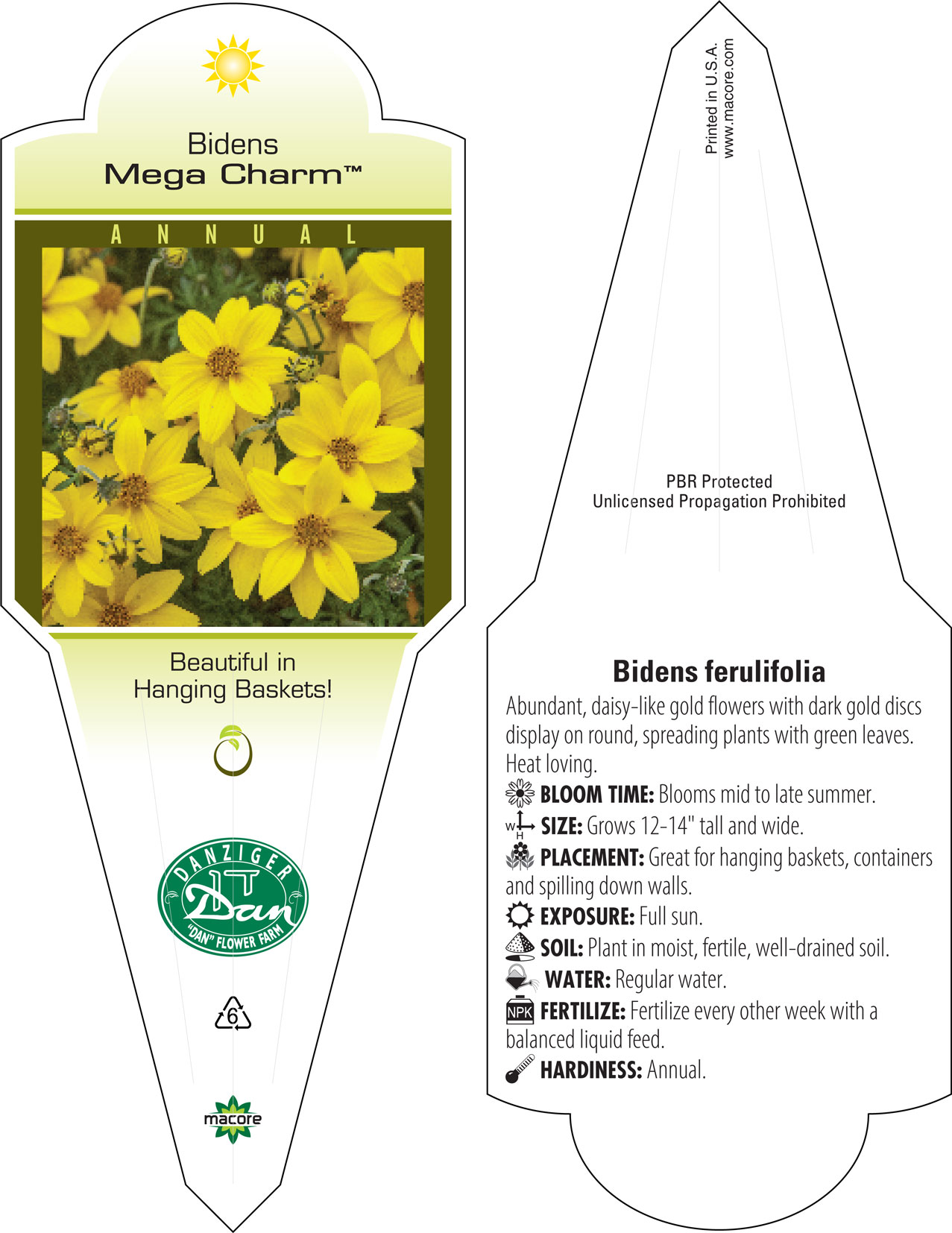 Bidens
Mega Charm™

ANNUAL

Beautiful in Hanging Baskets!

DANZIGER
Dan
"DAN" FLOWER FARM

6

macore

Printed in U.S.A.
www.macore.com

PBR Protected
Unlicensed Propagation Prohibited

Bidens ferulifolia

Abundant, daisy-like gold flowers with dark gold discs display on round, spreading plants with green leaves. Heat loving.

BLOOM TIME: Blooms mid to late summer.

W H SIZE: Grows 12-14" tall and wide.

PLACEMENT: Great for hanging baskets, containers and spilling down walls.

EXPOSURE: Full sun.

SOIL: Plant in moist, fertile, well-drained soil.

WATER: Regular water.

NPK FERTILIZE: Fertilize every other week with a balanced liquid feed.

HARDINESS: Annual.